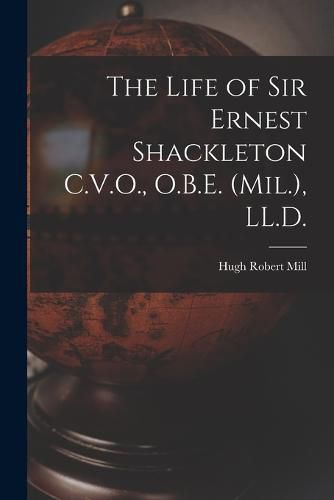 The Life of Sir Ernest Shackleton C.V.O., O.B.E. (Mil.), LL.D.

Hugh Robert Mill